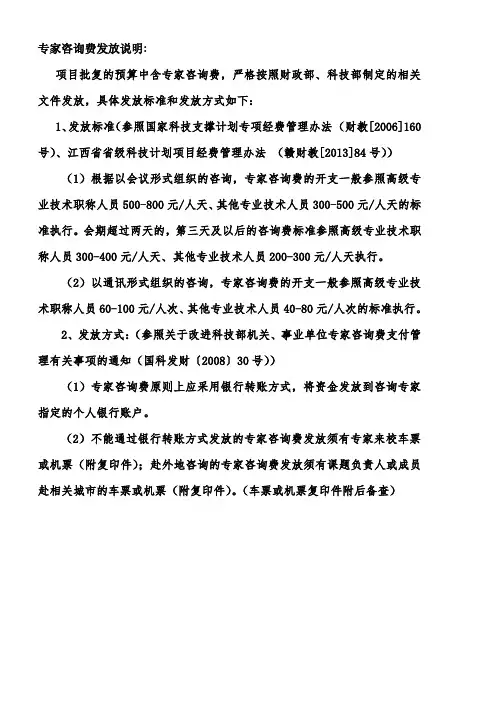 专家咨询费发放说明：

项目批复的预算中含专家咨询费，严格按照财政部、科技部制定的相关文件发放，具体发放标准和发放方式如下：

1、发放标准（参照国家科技支撑计划专项经费管理办法（财教[2006]160号）、江西省省级科技计划项目经费管理办法 （赣财教[2013]84号））

（1）根据以会议形式组织的咨询，专家咨询费的开支一般参照高级专业技术职称人员500-800元/人天、其他专业技术人员300-500元/人天的标准执行。会期超过两天的，第三天及以后的咨询费标准参照高级专业技术职称人员300-400元/人天、其他专业技术人员200-300元/人天执行。

（2）以通讯形式组织的咨询，专家咨询费的开支一般参照高级专业技术职称人员60-100元/人次、其他专业技术人员40-80元/人次的标准执行。

2、发放方式：（参照关于改进科技部机关、事业单位专家咨询费支付管理有关事项的通知（国科发财〔2008〕30号））

（1）专家咨询费原则上应采用银行转账方式，将资金发放到咨询专家指定的个人银行账户。

（2）不能通过银行转账方式发放的专家咨询费发放须有专家来校车票或机票（附复印件）；赴外地咨询的专家咨询费发放须有课题负责人或成员赴相关城市的车票或机票（附复印件）。（车票或机票复印件附后备查）